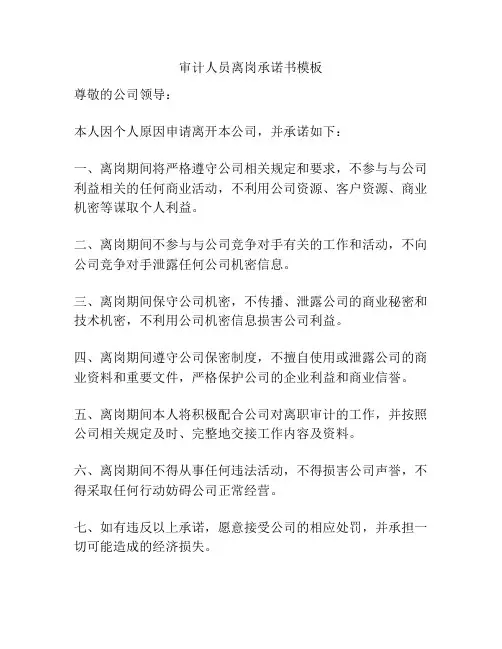 审计人员离岗承诺书模板

尊敬的公司领导：

本人因个人原因申请离开本公司，并承诺如下：

一、离岗期间将严格遵守公司相关规定和要求，不参与与公司利益相关的任何商业活动，不利用公司资源、客户资源、商业机密等谋取个人利益。

二、离岗期间不参与与公司竞争对手有关的工作和活动，不向公司竞争对手泄露任何公司机密信息。

三、离岗期间保守公司机密，不传播、泄露公司的商业秘密和技术机密，不利用公司机密信息损害公司利益。

四、离岗期间遵守公司保密制度，不擅自使用或泄露公司的商业资料和重要文件，严格保护公司的企业利益和商业信誉。

五、离岗期间本人将积极配合公司对离职审计的工作，并按照公司相关规定及时、完整地交接工作内容及资料。

六、离岗期间不得从事任何违法活动，不得损害公司声誉，不得采取任何行动妨碍公司正常经营。

七、如有违反以上承诺，愿意接受公司的相应处罚，并承担一切可能造成的经济损失。